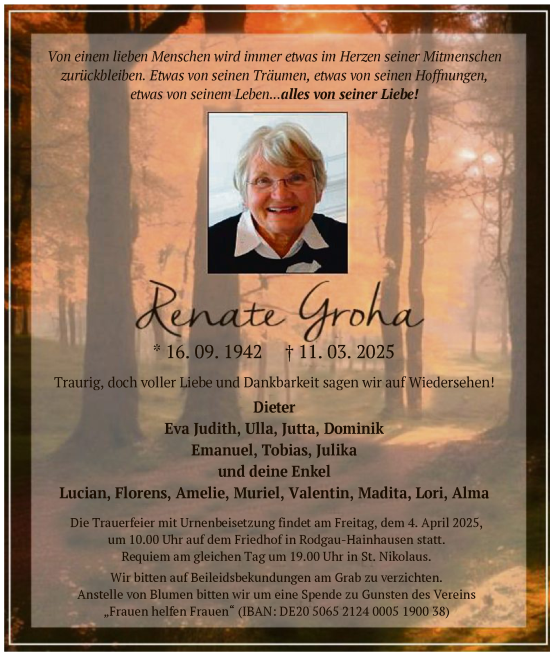 Von einem lieben Menschen wird immer etwas im Herzen seiner Mitmenschen zurückbleiben. Etwas von seinen Träumen, etwas von seinen Hoffnungen, etwas von seinem Leben...alles von seiner Liebe!

Renate Groha

* 16. 09. 1942 † 11. 03. 2025

Traurig, doch voller Liebe und Dankbarkeit sagen wir auf Wiedersehen!

Dieter
Eva Judith, Ulla, Jutta, Dominik
Emanuel, Tobias, Julika
und deine Enkel
Lucian, Florens, Amelie, Muriel, Valentin, Madita, Lori, Alma

Die Trauerfeier mit Urnenbeisetzung findet am Freitag, dem 4. April 2025, um 10.00 Uhr auf dem Friedhof in Rodgau-Hainhausen statt. Requiem am gleichen Tag um 19.00 Uhr in St. Nikolaus.

Wir bitten auf Beileidsbekundungen am Grab zu verzichten. Anstelle von Blumen bitten wir um eine Spende zu Gunsten des Vereins „Frauen helfen Frauen“ (IBAN: DE20 5065 2124 0005 1900 38)